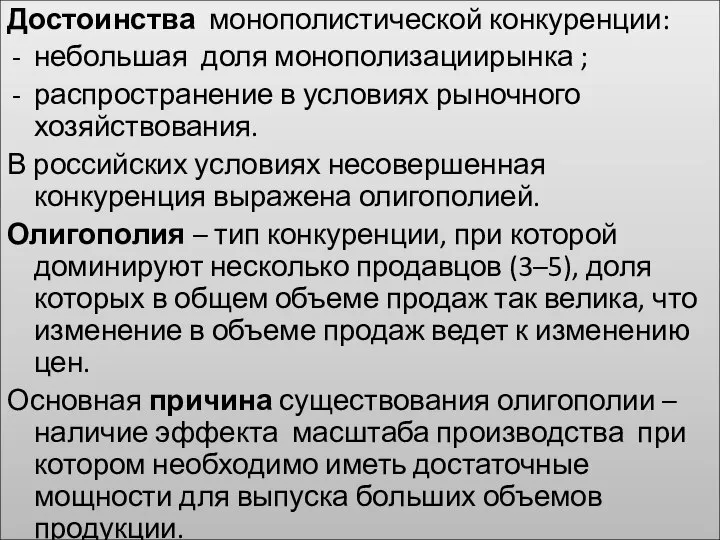 Достоинства монополистической конкуренции:
- небольшая доля монополизациирынка ;
- распространение в условиях рыночного хозяйствования.

В российских условиях несовершенная конкуренция выражена олигополией.

Олигополия – тип конкуренции, при которой доминируют несколько продавцов (3–5), доля которых в общем объеме продаж так велика, что изменение в объеме продаж ведет к изменению цен.

Основная причина существования олигополии – наличие эффекта масштаба производства при котором необходимо иметь достаточные мощности для выпуска больших объемов продукции.